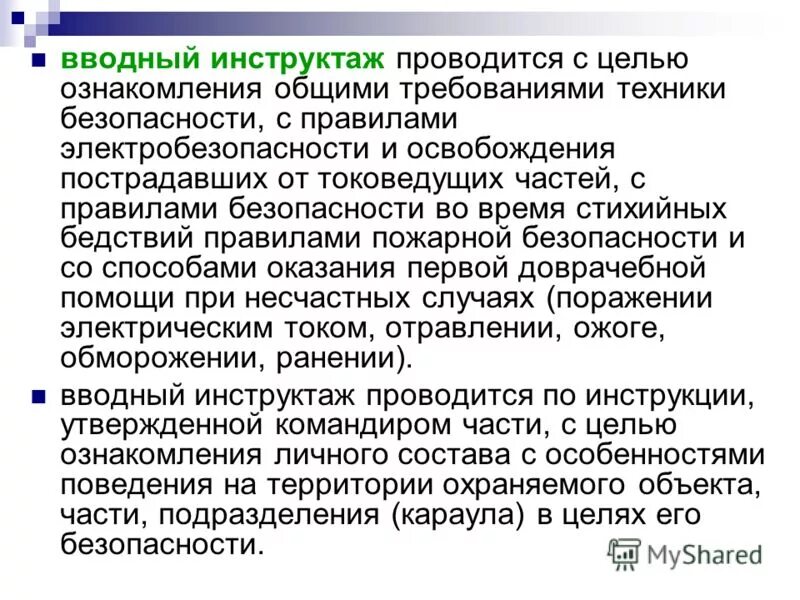 вводный инструктаж проводится с целью ознакомления общими требованиями техники безопасности, с правилами электробезопасности и освобождения пострадавших от токоведущих частей, с правилами безопасности во время стихийных бедствий правилами пожарной безопасности и со способами оказания первой доврачебной помощи при несчастных случаях (поражении электрическим током, отравлении, ожоге, обморожении, ранении).

вводный инструктаж проводится по инструкции, утвержденной командиром части, с целью ознакомления личного состава с особенностями поведения на территории охраняемого объекта, части, подразделения (караула) в целях его безопасности.

MyShared